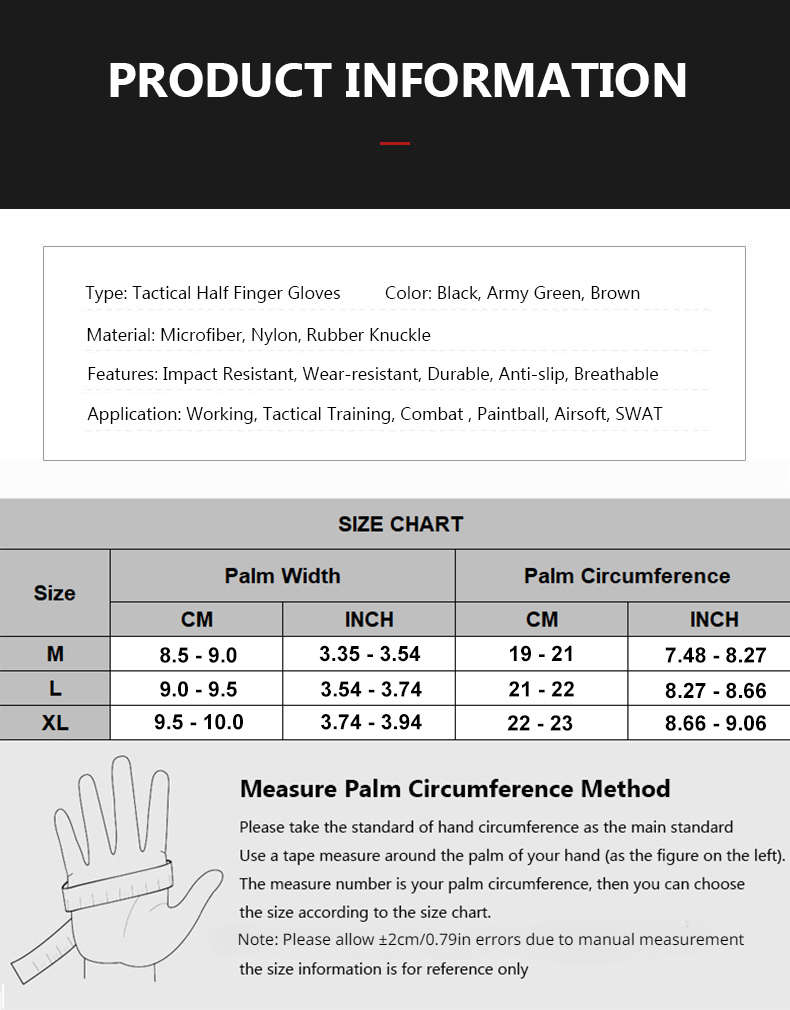 PRODUCT INFORMATION

Type: Tactical Half Finger Gloves Color: Black, Army Green, Brown

Material: Microfiber, Nylon, Rubber Knuckle

Features: Impact Resistant, Wear-resistant, Durable, Anti-slip, Breathable

Application: Working, Tactical Training, Combat , Paintball, Airsoft, SWAT

SIZE CHART

| Size | Palm Width | | Palm Circumference | |
|---|---|---|---|---|
| | CM | INCH | CM | INCH |
| M | 8.5 - 9.0 | 3.35 - 3.54 | 19 - 21 | 7.48 - 8.27 |
| L | 9.0 - 9.5 | 3.54 - 3.74 | 21 - 22 | 8.27 - 8.66 |
| XL | 9.5 - 10.0 | 3.74 - 3.94 | 22 - 23 | 8.66 - 9.06 |

Measure Palm Circumference Method

Please take the standard of hand circumference as the main standard

Use a tape measure around the palm of your hand (as the figure on the left).

The measure number is your palm circumference, then you can choose the size according to the size chart.

Note: Please allow ±2cm/0.79in errors due to manual measurement the size information is for reference only